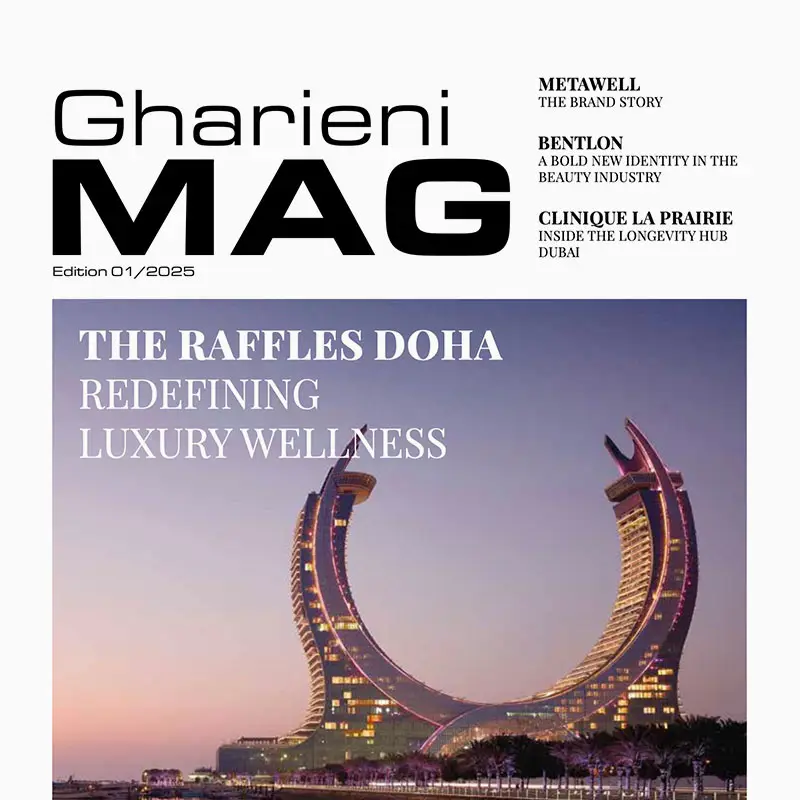 Gharieni
MAG
Edition 01/2025

METAWELL
THE BRAND STORY

BENTLON
A BOLD NEW IDENTITY IN THE BEAUTY INDUSTRY

CLINIQUE LA PRAIRIE
INSIDE THE LONGEVITY HUB DUBAI

THE RAFFLES DOHA
REDEFINING
LUXURY WELLNESS